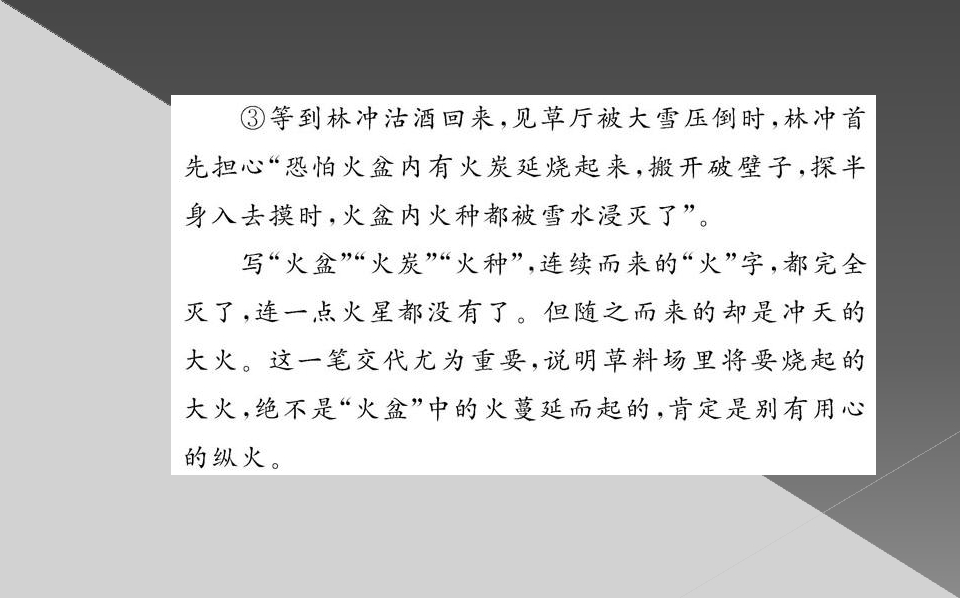 ③等到林冲沽酒回来，见草厅被大雪压倒时，林冲首先担心“恐怕火盆内有火炭延烧起来，搬开破壁子，探半身入去摸时，火盆内火种都被雪水浸灭了”。

写“火盆”“火炭”“火种”，连续而来的“火”字，都完全灭了，连一点火星都没有了。但随之而来的却是冲天的大火。这一笔交代尤为重要，说明草料场里将要烧起的大火，绝不是“火盆”中的火蔓延而起的，肯定是别有用心的纵火。